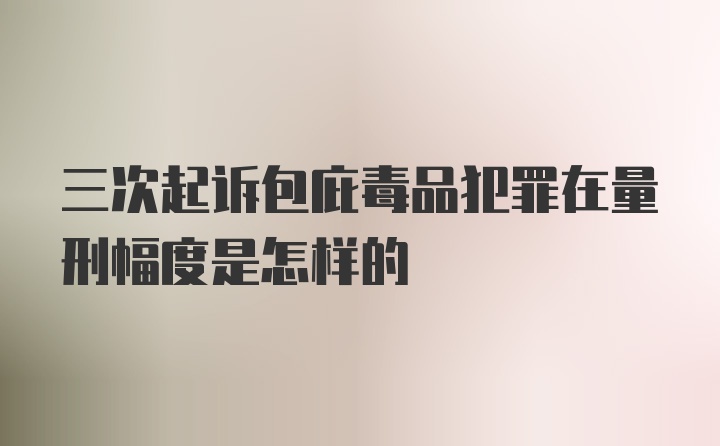 三次起诉包庇毒品犯罪在量刑幅度是怎样的